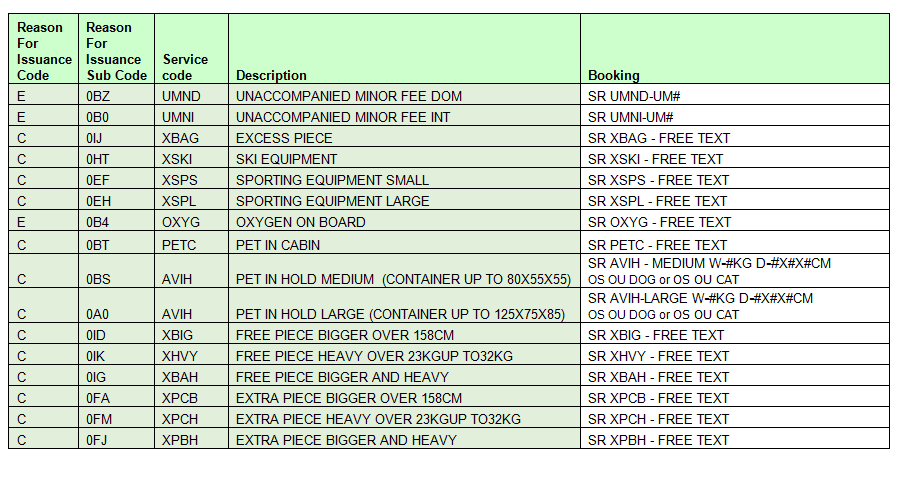 | Reason For Issuance Code | Reason For Issuance Sub Code | Service code | Description | Booking |
|---|---|---|---|---|
| E | 0BZ | UMND | UNACCOMPANIED MINOR FEE DOM | SR UMND-UM# |
| E | 0B0 | UMNI | UNACCOMPANIED MINOR FEE INT | SR UMNI-UM# |
| C | 0IJ | XBAG | EXCESS PIECE | SR XBAG - FREE TEXT |
| C | 0HT | XSKI | SKI EQUIPMENT | SR XSKI - FREE TEXT |
| C | 0EF | XSPS | SPORTING EQUIPMENT SMALL | SR XSPS - FREE TEXT |
| C | 0EH | XSPL | SPORTING EQUIPMENT LARGE | SR XSPL - FREE TEXT |
| E | 0B4 | OXYG | OXYGEN ON BOARD | SR OXYG - FREE TEXT |
| C | 0BT | PETC | PET IN CABIN | SR PETC - FREE TEXT |
| C | 0BS | AVIH | PET IN HOLD MEDIUM (CONTAINER UP TO 80X55X55) | SR AVIH - MEDIUM W-#KG D-#X#X#CM OS OU DOG or OS OU CAT |
| C | 0A0 | AVIH | PET IN HOLD LARGE (CONTAINER UP TO 125X75X85) | SR AVIH-LARGE W-#KG D-#X#X#CM OS OU DOG or OS OU CAT |
| C | 0ID | XBIG | FREE PIECE BIGGER OVER 158CM | SR XBIG - FREE TEXT |
| C | 0IK | XHVY | FREE PIECE HEAVY OVER 23KGUP TO32KG | SR XHVY - FREE TEXT |
| C | 0IG | XBAH | FREE PIECE BIGGER AND HEAVY | SR XBAH - FREE TEXT |
| C | 0FA | XPCB | EXTRA PIECE BIGGER OVER 158CM | SR XPCB - FREE TEXT |
| C | 0FM | XPCH | EXTRA PIECE HEAVY OVER 23KGUP TO32KG | SR XPCH - FREE TEXT |
| C | 0FJ | XPBH | EXTRA PIECE BIGGER AND HEAVY | SR XPBH - FREE TEXT |